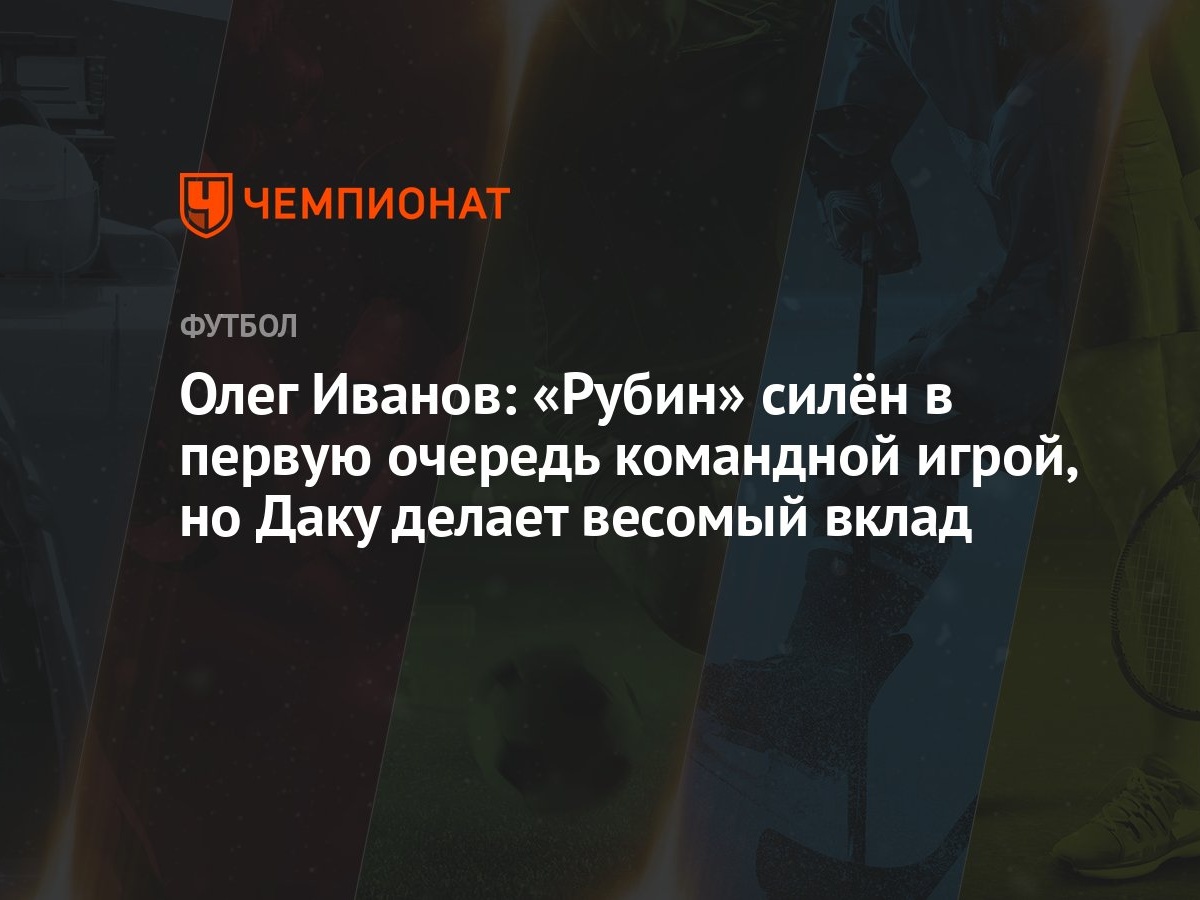 ЧЕМПИОНАТ

ФУТБОЛ

Олег Иванов: «Рубин» силён в первую очередь командной игрой, но Даку делает весомый вклад